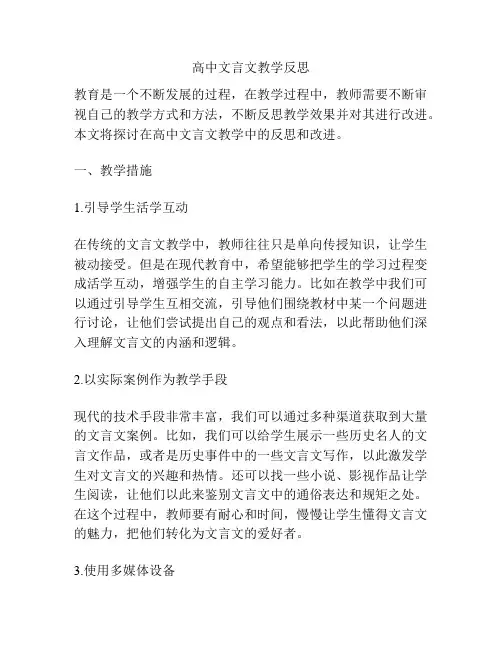 高中文言文教学反思

教育是一个不断发展的过程，在教学过程中，教师需要不断审视自己的教学方式和方法，不断反思教学效果并对其进行改进。本文将探讨在高中文言文教学中的反思和改进。

一、教学措施

1.引导学生活学互动

在传统的文言文教学中，教师往往只是单向传授知识，让学生被动接受。但是在现代教育中，希望能够把学生的学习过程变成活学互动，增强学生的自主学习能力。比如在教学中我们可以通过引导学生互相交流，引导他们围绕教材中某一个问题进行讨论，让他们尝试提出自己的观点和看法，以此帮助他们深入理解文言文的内涵和逻辑。

2.以实际案例作为教学手段

现代的技术手段非常丰富，我们可以通过多种渠道获取到大量的文言文案例。比如，我们可以给学生展示一些历史名人的文言文作品，或者是历史事件中的一些文言文写作，以此激发学生对文言文的兴趣和热情。还可以找一些小说、影视作品让学生阅读，让他们以此来鉴别文言文中的通俗表达和规矩之处。在这个过程中，教师要有耐心和时间，慢慢让学生懂得文言文的魅力，把他们转化为文言文的爱好者。

3.使用多媒体设备